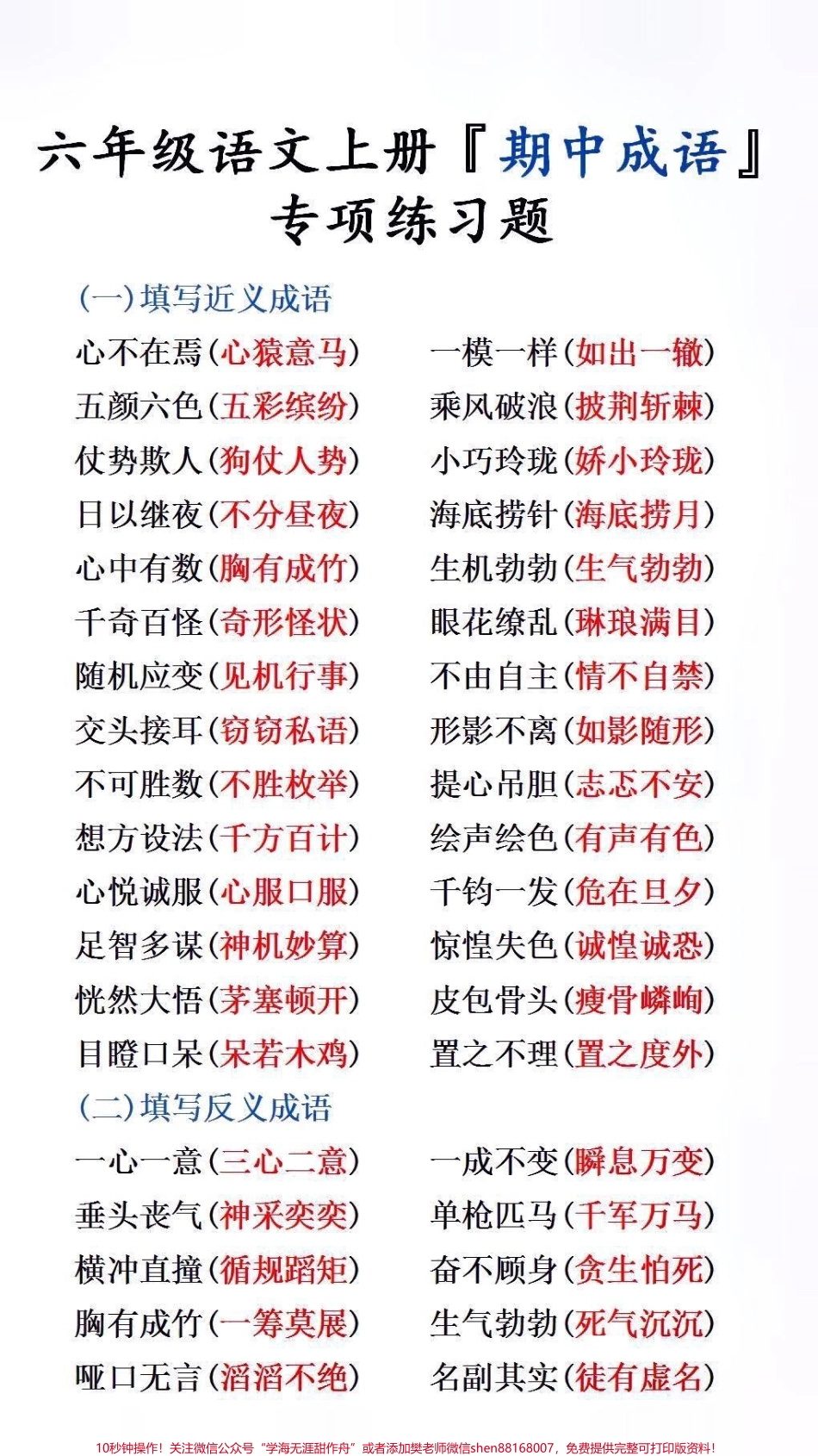 六年级语文上册『期中成语』专项练习题

(一)填写近义成语

心不在焉(心猿意马)
五颜六色(五彩缤纷)
仗势欺人(狗仗人势)
日以继夜(不分昼夜)
心中有数(胸有成竹)
千奇百怪(奇形怪状)
随机应变(见机行事)
交头接耳(窃窃私语)
不可胜数(不胜枚举)
想方设法(千方百计)
心悦诚服(心服口服)
足智多谋(神机妙算)
恍然大悟(茅塞顿开)
目瞪口呆(呆若木鸡)

一模一样(如出一辙)
乘风破浪(披荆斩棘)
小巧玲珑(娇小玲珑)
海底捞针(海底捞月)
生机勃勃(生气勃勃)
眼花缭乱(琳琅满目)
不由自主(情不自禁)
形影不离(如影随形)
提心吊胆(忐忑不安)
绘声绘色(有声有色)
千钧一发(危在旦夕)
惊惶失色(诚惶诚恐)
皮包骨头(瘦骨嶙峋)
置之不理(置之度外)

(二)填写反义成语

一心一意(三心二意)
垂头丧气(神采奕奕)
横冲直撞(循规蹈矩)
胸有成竹(一筹莫展)
哑口无言(滔滔不绝)

一成不变(瞬息万变)
单枪匹马(千军万马)
奋不顾身(贪生怕死)
生气勃勃(死气沉沉)
名副其实(徒有虚名)

10秒钟操作!关注微信公众号“学海无涯甜作舟”或者添加樊老师微信shen88168007,免费提供完整可打印版资料!